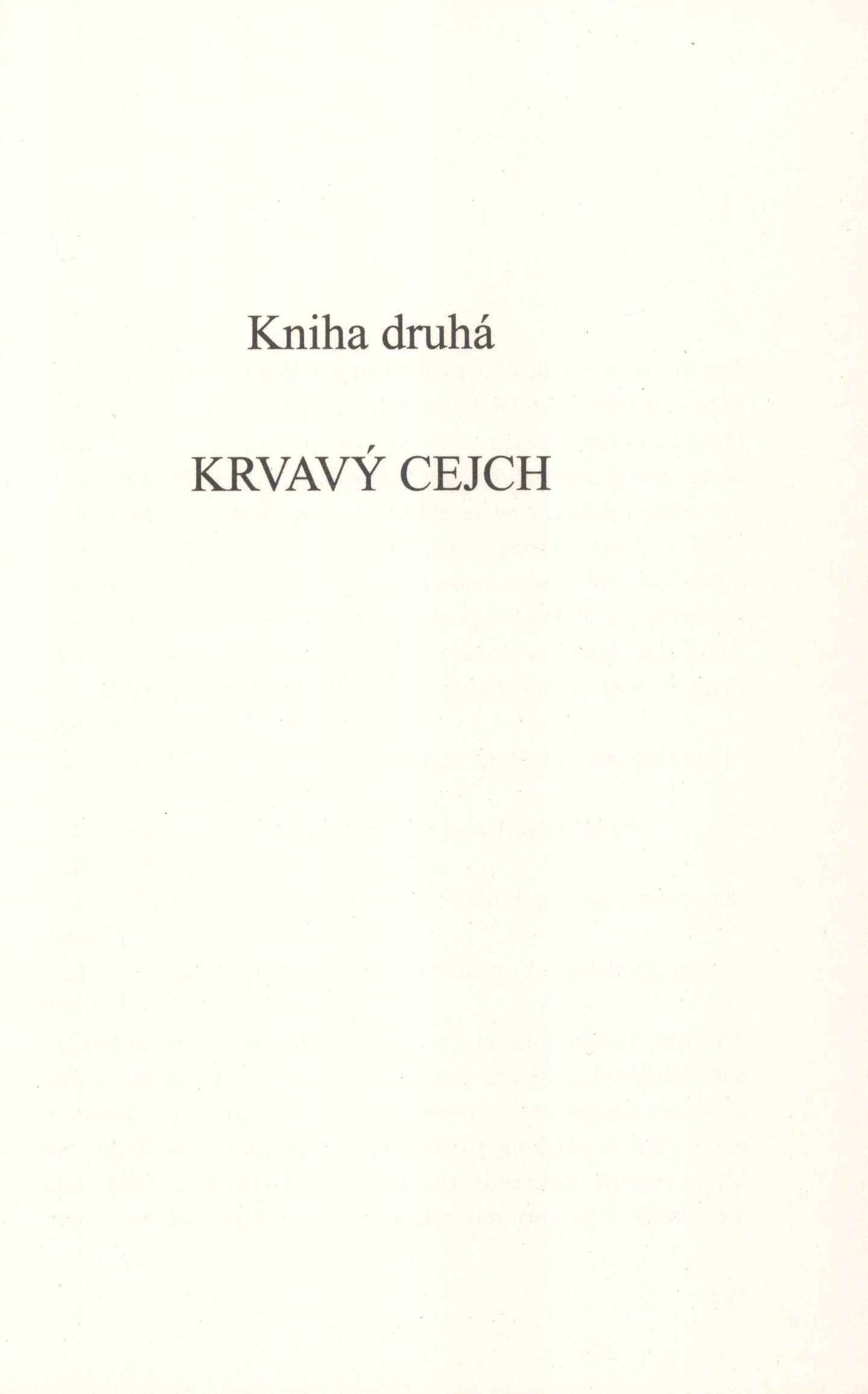 Kniha druhá

KRVAVÝ CEJCH